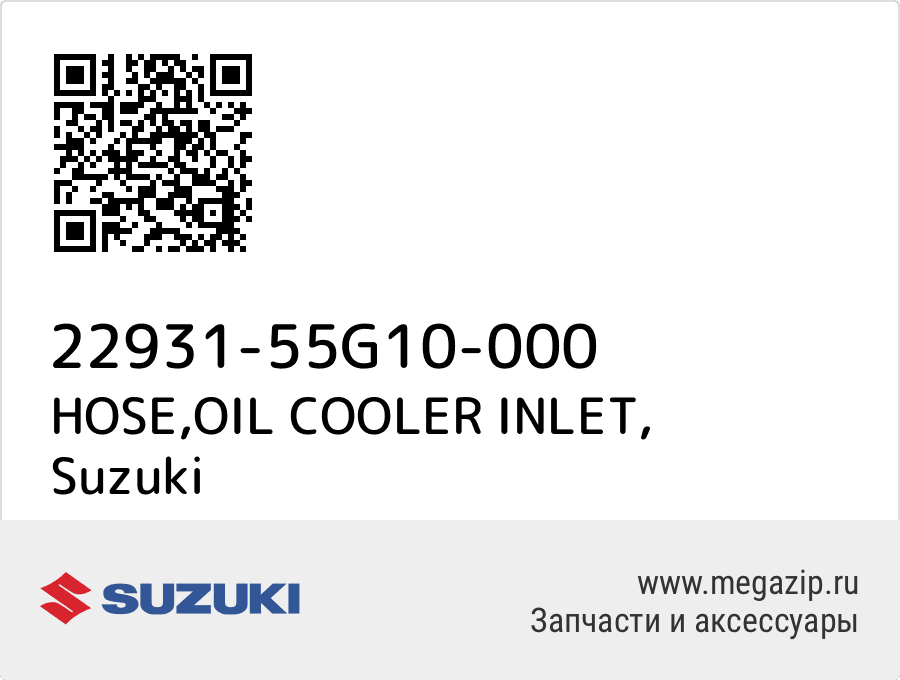 22931-55G10-000
HOSE,OIL COOLER INLET,
Suzuki

SUZUKI

www.megazip.ru
Запчасти и аксессуары